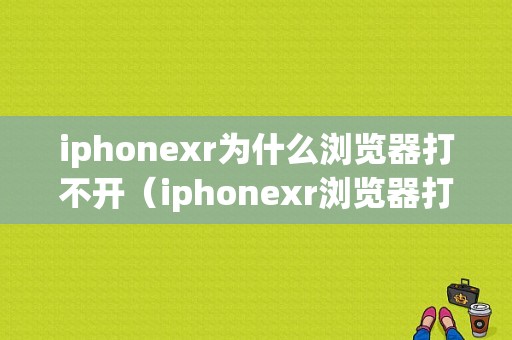 iphonexr为什么浏览器打不开（iphonexr浏览器打